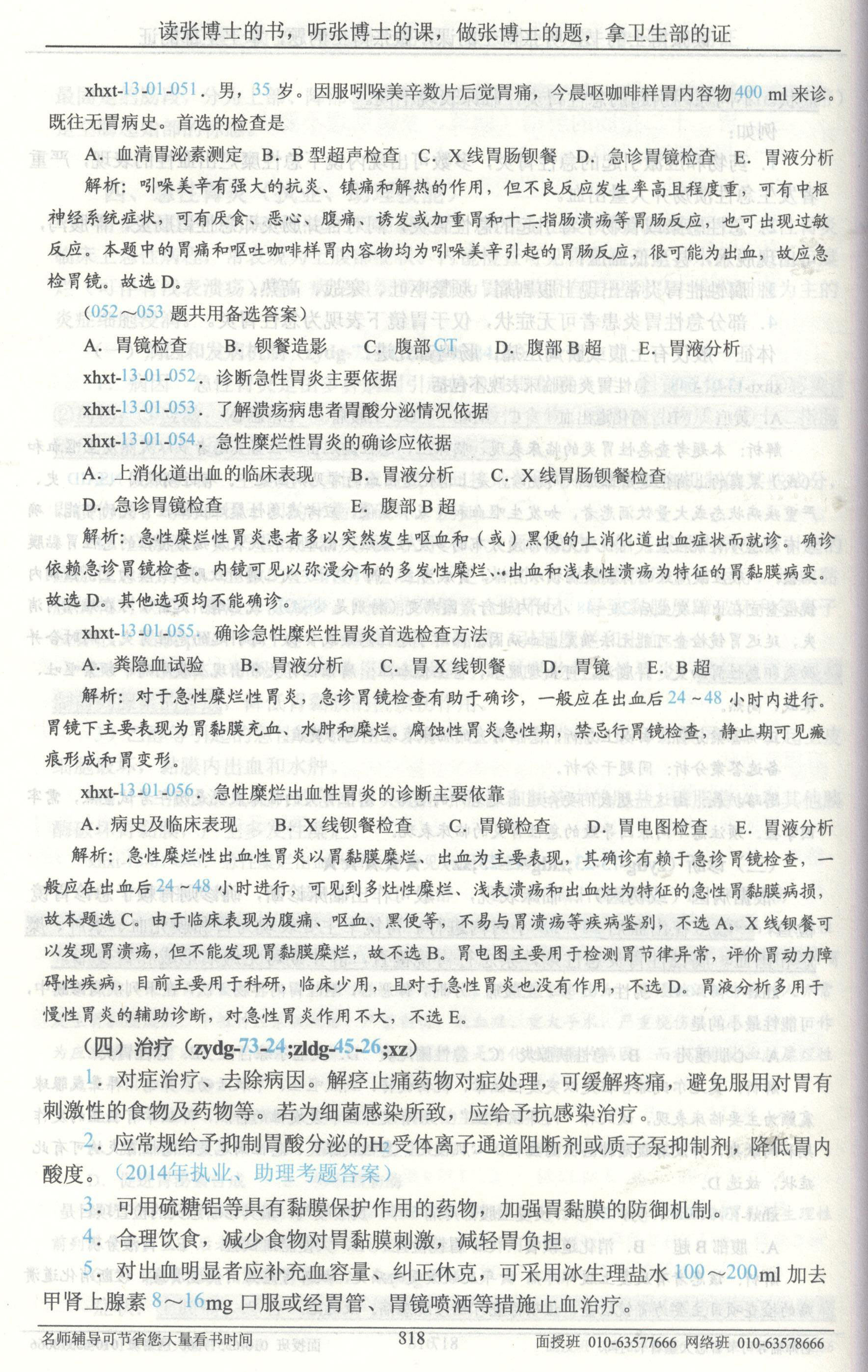 读张博士的书，听张博士的课，做张博士的题，拿卫生部的证

xhxt-13-01-051．男，35 岁。因服吲哚美辛数片后觉胃痛，今晨呕咖啡样胃内容物 400 ml 来诊。既往无胃病史。首选的检查是

A. 血清胃泌素测定 B. B 型超声检查 C. X 线胃肠钡餐 D. 急诊胃镜检查 E. 胃液分析

解析：吲哚美辛有强大的抗炎、镇痛和解热的作用，但不良反应发生率高且程度重，可有中枢神经系统症状，可有厌食、恶心、腹痛、诱发或加重胃和十二指肠溃疡等胃肠反应，也可出现过敏反应。本题中的胃痛和呕吐咖啡样胃内容物均为吲哚美辛引起的胃肠反应，很可能为出血，故应急检胃镜。故选 D。

（052～053 题共用备选答案）

A. 胃镜检查 B. 钡餐造影 C. 腹部 CT D. 腹部 B 超 E. 胃液分析

xhxt-13-01-052．诊断急性胃炎主要依据

xhxt-13-01-053．了解溃疡病患者胃酸分泌情况依据

xhxt-13-01-054．急性糜烂性胃炎的确诊应依据

A. 上消化道出血的临床表现 B. 胃液分析 C. X 线胃肠钡餐检查

D. 急诊胃镜检查 E. 腹部 B 超

解析：急性糜烂性胃炎患者多以突然发生呕血和（或）黑便的上消化道出血症状而就诊。确诊依赖急诊胃镜检查。内镜可见以弥漫分布的多发性糜烂、出血和浅表性溃疡为特征的胃黏膜病变。故选 D。其他选项均不能确诊。

xhxt-13-01-055．确诊急性糜烂性胃炎首选检查方法

A. 粪隐血试验 B. 胃液分析 C. 胃 X 线钡餐 D. 胃镜 E. B 超

解析：对于急性糜烂性胃炎，急诊胃镜检查有助于确诊，一般应在出血后 24～48 小时内进行。胃镜下主要表现为胃黏膜充血、水肿和糜烂。腐蚀性胃炎急性期，禁忌行胃镜检查，静止期可见瘢痕形成和胃变形。

xhxt-13-01-056．急性糜烂出血性胃炎的诊断主要依靠

A. 病史及临床表现 B. X 线钡餐检查 C. 胃镜检查 D. 胃电图检查 E. 胃液分析

解析：急性糜烂性出血性胃炎以胃黏膜糜烂、出血为主要表现，其确诊有赖于急诊胃镜检查，一般应在出血后 24～48 小时进行，可见到多灶性糜烂、浅表溃疡和出血灶为特征的急性胃黏膜病损，故本题选 C。由于临床表现为腹痛、呕血、黑便等，不易与胃溃疡等疾病鉴别，不选 A。X 线钡餐可以发现胃溃疡，但不能发现胃黏膜糜烂，故不选 B。胃电图主要用于检测胃节律异常，评价胃动力障碍性疾病，目前主要用于科研，临床少用，且对于急性胃炎也没有作用，不选 D。胃液分析多用于慢性胃炎的辅助诊断，对急性胃炎作用不大，不选 E。

（四）治疗（zydg-73-24;zldg-45-26;xz）

1．对症治疗、去除病因。解痉止痛药物对症处理，可缓解疼痛，避免服用对胃有刺激性的食物及药物等。若为细菌感染所致，应给予抗感染治疗。

2．应常规给予抑制胃酸分泌的H₂受体离子通道阻断剂或质子泵抑制剂，降低胃内酸度。（2014年执业、助理考题答案）

3．可用硫糖铝等具有黏膜保护作用的药物，加强胃黏膜的防御机制。

4．合理饮食，减少食物对胃黏膜刺激，减轻胃负担。

5．对出血明显者应补充血容量、纠正休克，可采用冰生理盐水 100～200ml 加去甲肾上腺素 8～16mg 口服或经胃管、胃镜喷洒等措施止血治疗。

名师辅导可节省您大量看书时间 818 面授班 010-63577666 网络班 010-63578666